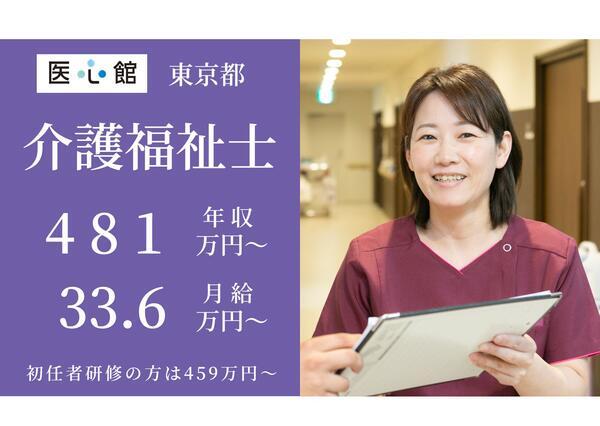 医心館 東京都

介護福祉士

481 年収 万円～

33.6 月給 万円～

初任者研修の方は459万円～